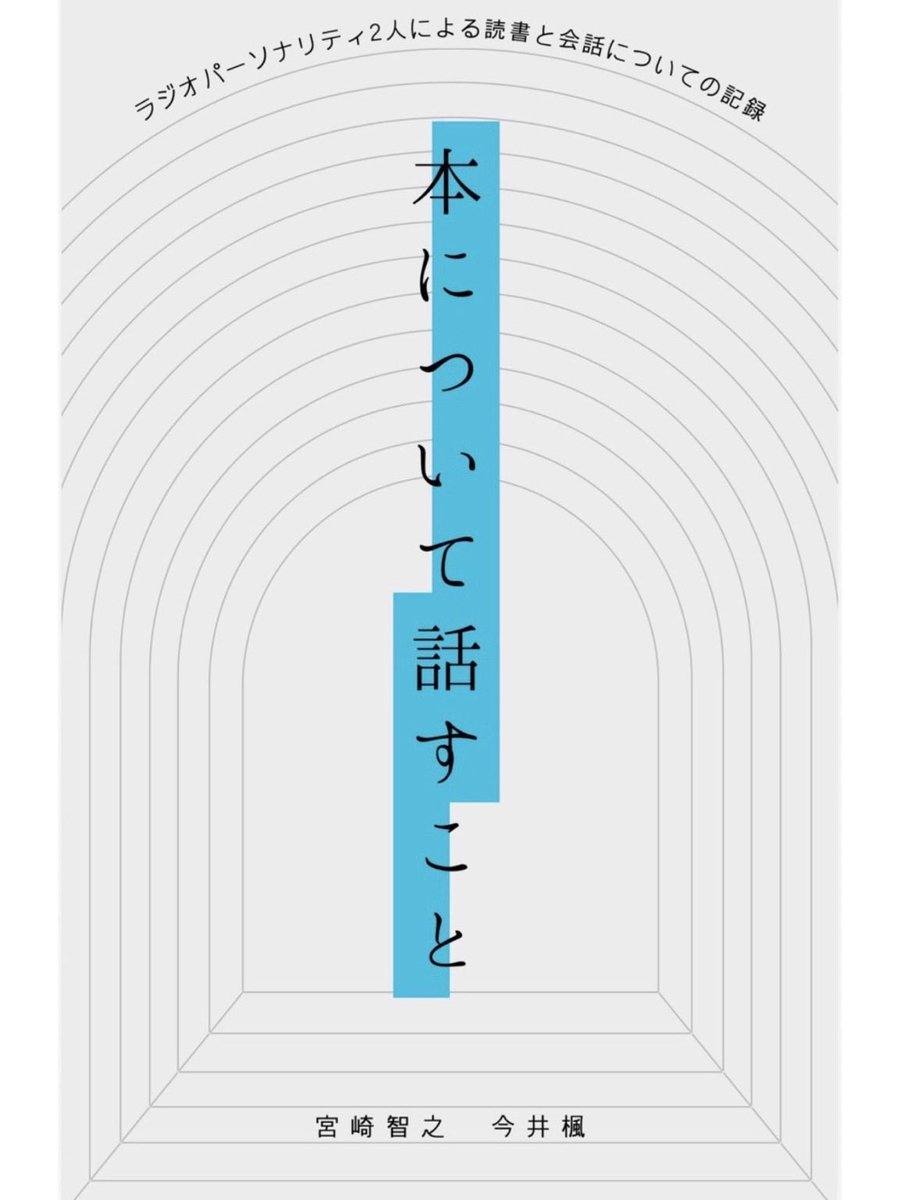 ラジオパーソナリティ2人による読書と会話についての記録

本について話すこと

宮崎智之　今井楓